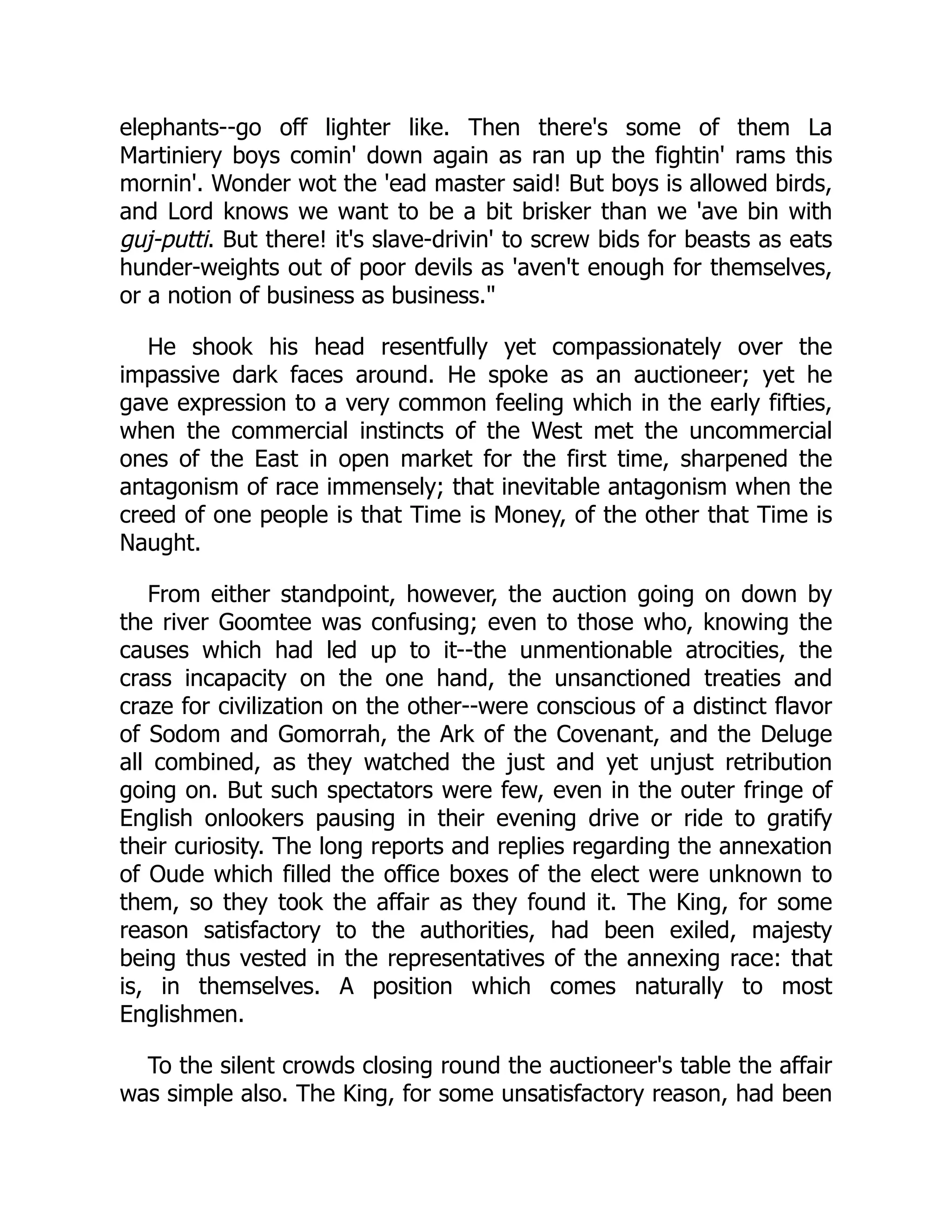 elephants--go off lighter like. Then there's some of them La Martiniery boys comin' down again as ran up the fightin' rams this mornin'. Wonder wot the 'ead master said! But boys is allowed birds, and Lord knows we want to be a bit brisker than we 'ave bin with guj-putti. But there! it's slave-drivin' to screw bids for beasts as eats hunder-weights out of poor devils as 'aven't enough for themselves, or a notion of business as business."

He shook his head resentfully yet compassionately over the impassive dark faces around. He spoke as an auctioneer; yet he gave expression to a very common feeling which in the early fifties, when the commercial instincts of the West met the uncommercial ones of the East in open market for the first time, sharpened the antagonism of race immensely; that inevitable antagonism when the creed of one people is that Time is Money, of the other that Time is Naught.

From either standpoint, however, the auction going on down by the river Goomtee was confusing; even to those who, knowing the causes which had led up to it--the unmentionable atrocities, the crass incapacity on the one hand, the unsanctioned treaties and craze for civilization on the other--were conscious of a distinct flavor of Sodom and Gomorrah, the Ark of the Covenant, and the Deluge all combined, as they watched the just and yet unjust retribution going on. But such spectators were few, even in the outer fringe of English onlookers pausing in their evening drive or ride to gratify their curiosity. The long reports and replies regarding the annexation of Oude which filled the office boxes of the elect were unknown to them, so they took the affair as they found it. The King, for some reason satisfactory to the authorities, had been exiled, majesty being thus vested in the representatives of the annexing race: that is, in themselves. A position which comes naturally to most Englishmen.

To the silent crowds closing round the auctioneer's table the affair was simple also. The King, for some unsatisfactory reason, had been